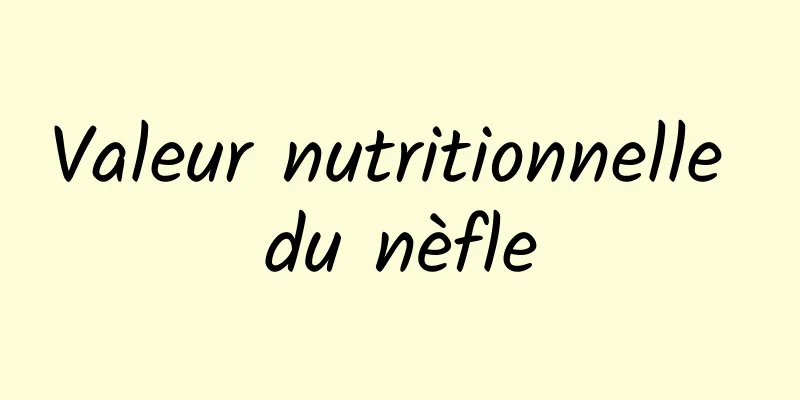 Valeur nutritionnelle du nèfle